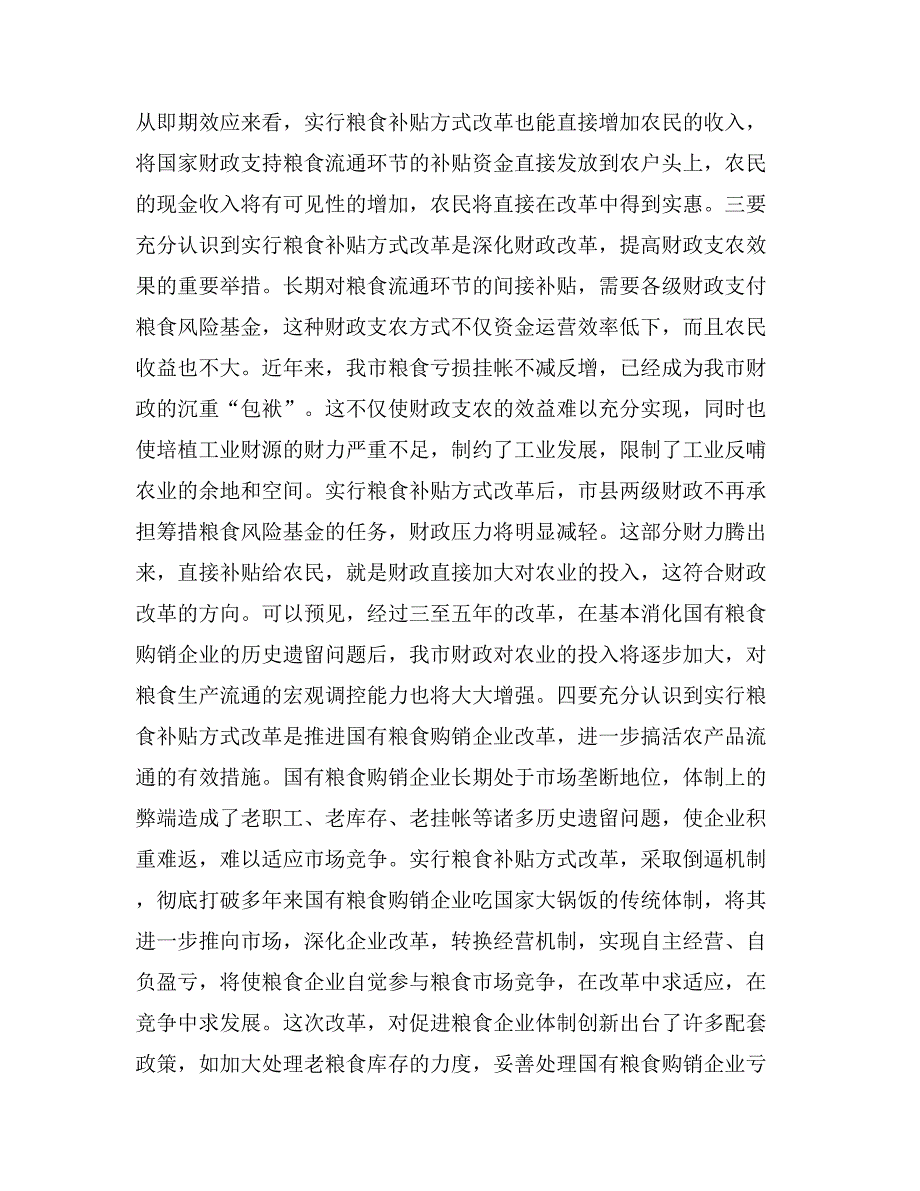 从即期效应来看，实行粮食补贴方式改革也能直接增加农民的收入，将国家财政支持粮食流通环节的补贴资金直接发放到农户头上，农民的现金收入将有可见性的增加，农民将直接在改革中得到实惠。三要充分认识到实行粮食补贴方式改革是深化财政改革，提高财政支农效果的重要举措。长期对粮食流通环节的间接补贴，需要各级财政支付粮食风险基金，这种财政支农方式不仅资金运营效率低下，而且农民收益也不大。近年来，我市粮食亏损挂帐不减反增，已经成为我市财政的沉重“包袱”。这不仅使财政支农的效益难以充分实现，同时也使培植工业财源的财力严重不足，制约了工业发展，限制了工业反哺农业的余地和空间。实行粮食补贴方式改革后，市县两级财政不再承担筹措粮食风险基金的任务，财政压力将明显减轻。这部分财力腾出来，直接补贴给农民，就是财政直接加大对农业的投入，这符合财政改革的方向。可以预见，经过三至五年的改革，在基本消化国有粮食购销企业的历史遗留问题后，我市财政对农业的投入将逐步加大，对粮食生产流通的宏观调控能力也将大大增强。四要充分认识到实行粮食补贴方式改革是推进国有粮食购销企业改革，进一步搞活农产品流通的有效措施。国有粮食购销企业长期处于市场垄断地位，体制上的弊端造成了老职工、老库存、老挂帐等诸多历史遗留问题，使企业积重难返，难以适应市场竞争。实行粮食补贴方式改革，采取倒逼机制，彻底打破多年来国有粮食购销企业吃国家大锅饭的传统体制，将其进一步推向市场，深化企业改革，转换经营机制，实现自主经营、自负盈亏，将使粮食企业自觉参与粮食市场竞争，在改革中求适应，在竞争中求发展。这次改革，对促进粮食企业体制创新出台了许多配套政策，如加大处理老粮食库存的力度，妥善处理国有粮食购销企业亏